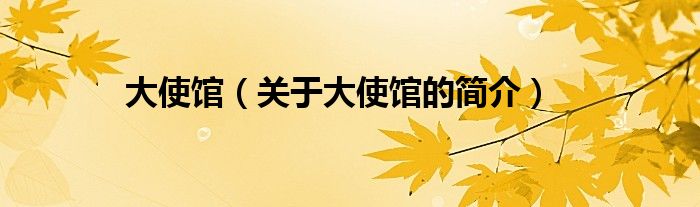 大使馆（关于大使馆的简介）